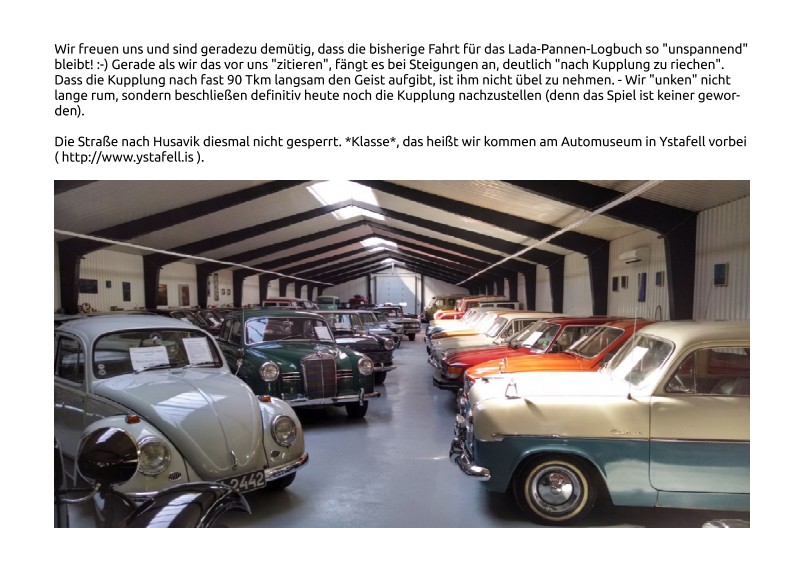 Wir freuen uns und sind geradezu demütig, dass die bisherige Fahrt für das Lada-Pannen-Logbuch so "unspannend" bleibt! :-) Gerade als wir das vor uns "zitieren", fängt es bei Steigungen an, deutlich "nach Kupplung zu riechen". Dass die Kupplung nach fast 90 Tkm langsam den Geist aufgibt, ist ihm nicht übel zu nehmen. - Wir "unken" nicht lange rum, sondern beschließen definitiv heute noch die Kupplung nachzustellen (denn das Spiel ist keiner geworden).

Die Straße nach Husavik diesmal nicht gesperrt. *Klasse*, das heißt wir kommen am Automuseum in Ystafell vorbei ( http://www.ystafell.is ).